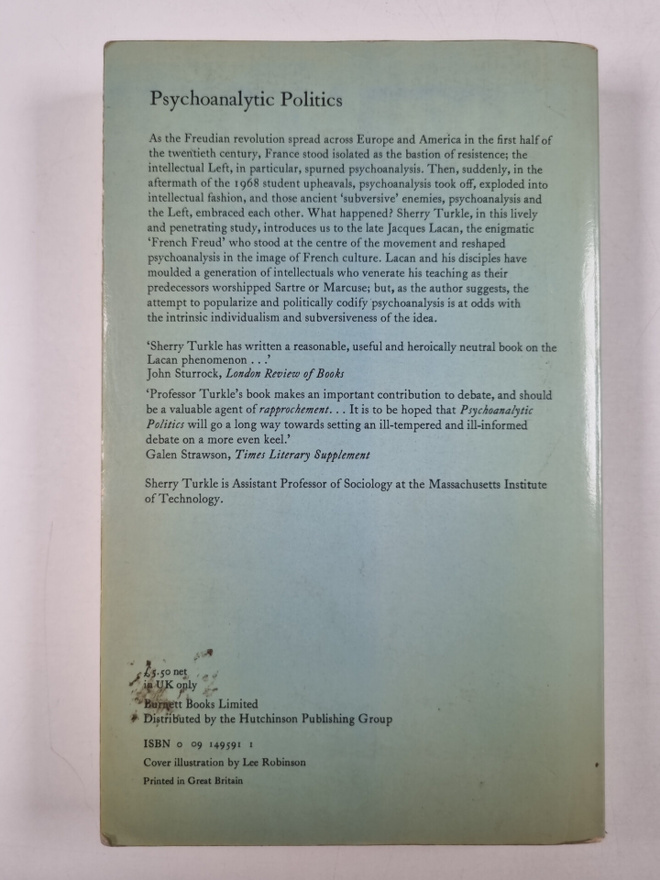 Psychoanalytic Politics

As the Freudian revolution spread across Europe and America in the first half of the twentieth century, France stood isolated as the bastion of resistence; the intellectual Left, in particular, spurned psychoanalysis. Then, suddenly, in the aftermath of the 1968 student upheavals, psychoanalysis took off, exploded into intellectual fashion, and those ancient 'subversive' enemies, psychoanalysis and the Left, embraced each other. What happened? Sherry Turkle, in this lively and penetrating study, introduces us to the late Jacques Lacan, the enigmatic 'French Freud' who stood at the centre of the movement and reshaped psychoanalysis in the image of French culture. Lacan and his disciples have moulded a generation of intellectuals who venerate his teaching as their predecessors worshipped Sartre or Marcuse; but, as the author suggests, the attempt to popularize and politically codify psychoanalysis is at odds with the intrinsic individualism and subversiveness of the idea.

'Sherry Turkle has written a reasonable, useful and heroically neutral book on the Lacan phenomenon . . .'
John Sturrock, London Review of Books

'Professor Turkle's book makes an important contribution to debate, and should be a valuable agent of rapprochement. . . It is to be hoped that Psychoanalytic Politics will go a long way towards setting an ill-tempered and ill-informed debate on a more even keel.'
Galen Strawson, Times Literary Supplement

Sherry Turkle is Assistant Professor of Sociology at the Massachusetts Institute of Technology.

£5.50 net
in UK only
Burnett Books Limited
Distributed by the Hutchinson Publishing Group

ISBN 0 09 149591 1
Cover illustration by Lee Robinson
Printed in Great Britain